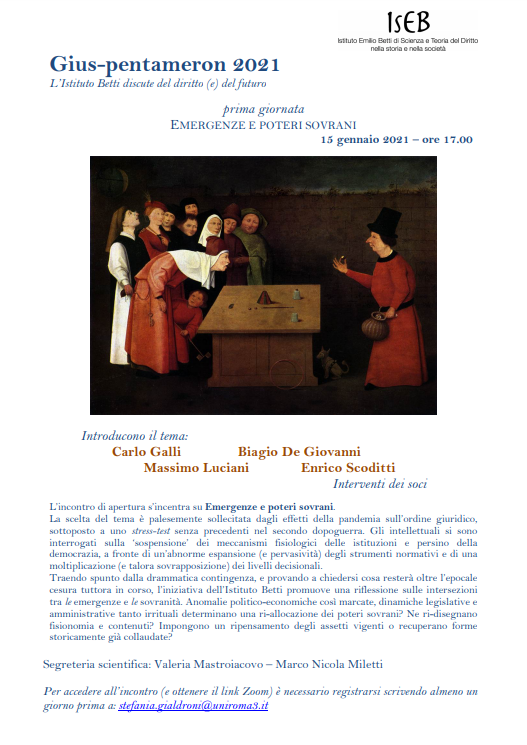 ISEB
Istituto Emilio Betti di Scienza e Teoria del Diritto nella storia e nella società

Gius-pentameron 2021
L'Istituto Betti discute del diritto (e) del futuro

prima giornata
EMERGENZE E POTERI SOVRANI
15 gennaio 2021 – ore 17.00

Introducono il tema:
Carlo Galli
Biagio De Giovanni
Massimo Luciani
Enrico Scoditti
Interventi dei soci

L'incontro di apertura s'incentra su Emergenze e poteri sovrani.
La scelta del tema è palesemente sollecitata dagli effetti della pandemia sull'ordine giuridico, sottoposto a uno stress-test senza precedenti nel secondo dopoguerra. Gli intellettuali si sono interrogati sulla 'sospensione' dei meccanismi fisiologici delle istituzioni e persino della democrazia, a fronte di un'abnorme espansione (e pervasività) degli strumenti normativi e di una moltiplicazione (e talora sovrapposizione) dei livelli decisionali.
Traendo spunto dalla drammatica contingenza, e provando a chiedersi cosa resterà oltre l'epocale cesura tuttora in corso, l'iniziativa dell'Istituto Betti promuove una riflessione sulle intersezioni tra le emergenze e le sovranità. Anomalie politico-economiche così marcate, dinamiche legislative e amministrative tanto irrituali determinano una ri-allocazione dei poteri sovrani? Ne ri-disegnano fisionomia e contenuti? Impongono un ripensamento degli assetti vigenti o recuperano forme storicamente già collaudate?

Segreteria scientifica: Valeria Mastroiacovo – Marco Nicola Miletti

Per accedere all'incontro (e ottenere il link Zoom) è necessario registrarsi scrivendo almeno un giorno prima a: stefania.gialdroni@uniroma3.it